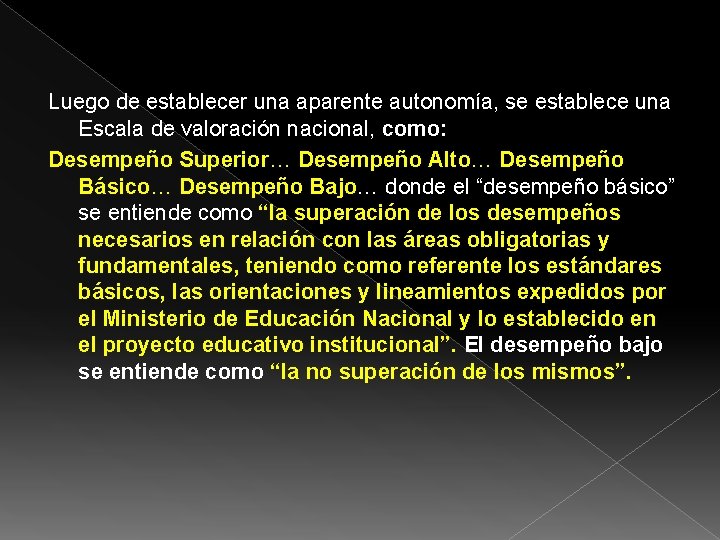 Luego de establecer una aparente autonomía, se establece una Escala de valoración nacional, como:

Desempeño Superior… Desempeño Alto… Desempeño Básico… Desempeño Bajo… donde el "desempeño básico" se entiende como "la superación de los desempeños necesarios en relación con las áreas obligatorias y fundamentales, teniendo como referente los estándares básicos, las orientaciones y lineamientos expedidos por el Ministerio de Educación Nacional y lo establecido en el proyecto educativo institucional". El desempeño bajo se entiende como "la no superación de los mismos".